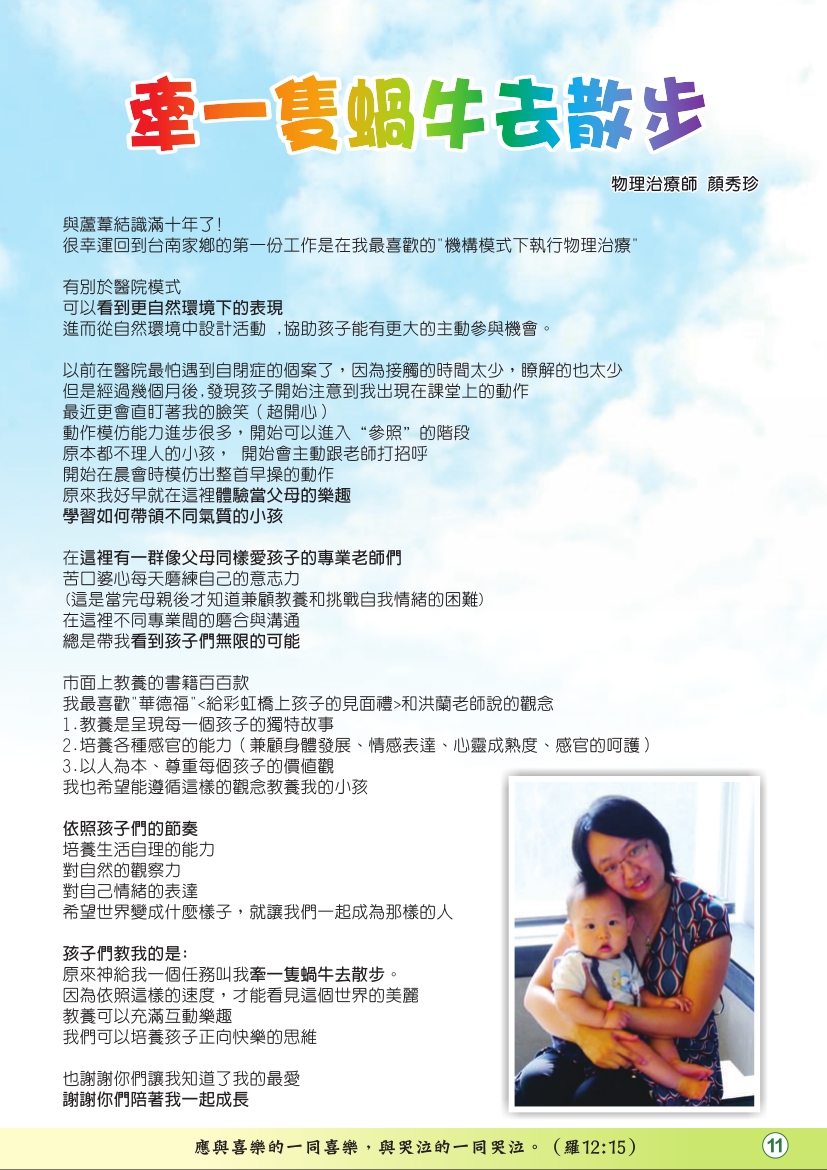 牽一隻蝸牛去散步

物理治療師 顏秀珍

與蘆葦結識滿十年了!
很幸運回到台南家鄉的第一份工作是在我最喜歡的"機構模式下執行物理治療"

有別於醫院模式
可以看到更自然環境下的表現
進而從自然環境中設計活動 ,協助孩子能有更大的主動參與機會。

以前在醫院最怕遇到自閉症的個案了，因為接觸的時間太少，瞭解的也太少
但是經過幾個月後,發現孩子開始注意到我出現在課堂上的動作
最近更會直盯著我的臉笑（超開心）
動作模仿能力進步很多，開始可以進入“參照”的階段
原本都不理人的小孩， 開始會主動跟老師打招呼
開始在晨會時模仿出整首早操的動作
原來我好早就在這裡體驗當父母的樂趣
學習如何帶領不同氣質的小孩

在這裡有一群像父母同樣愛孩子的專業老師們
苦口婆心每天磨練自己的意志力
(這是當完母親後才知道兼顧教養和挑戰自我情緒的困難)
在這裡不同專業間的磨合與溝通
總是帶我看到孩子們無限的可能

市面上教養的書籍百百款
我最喜歡"華德福"<給彩虹橋上孩子的見面禮>和洪蘭老師說的觀念
1.教養是呈現每一個孩子的獨特故事
2.培養各種感官的能力（兼顧身體發展、情感表達、心靈成熟度、感官的呵護）
3.以人為本、尊重每個孩子的價值觀
我也希望能遵循這樣的觀念教養我的小孩

依照孩子們的節奏
培養生活自理的能力
對自然的觀察力
對自己情緒的表達
希望世界變成什麼樣子，就讓我們一起成為那樣的人

孩子們教我的是:
原來神給我一個任務叫我牽一隻蝸牛去散步。
因為依照這樣的速度，才能看見這個世界的美麗
教養可以充滿互動樂趣
我們可以培養孩子正向快樂的思維

也謝謝你們讓我知道了我的最愛
謝謝你們陪著我一起成長

應與喜樂的一同喜樂，與哭泣的一同哭泣。（羅12:15）

11